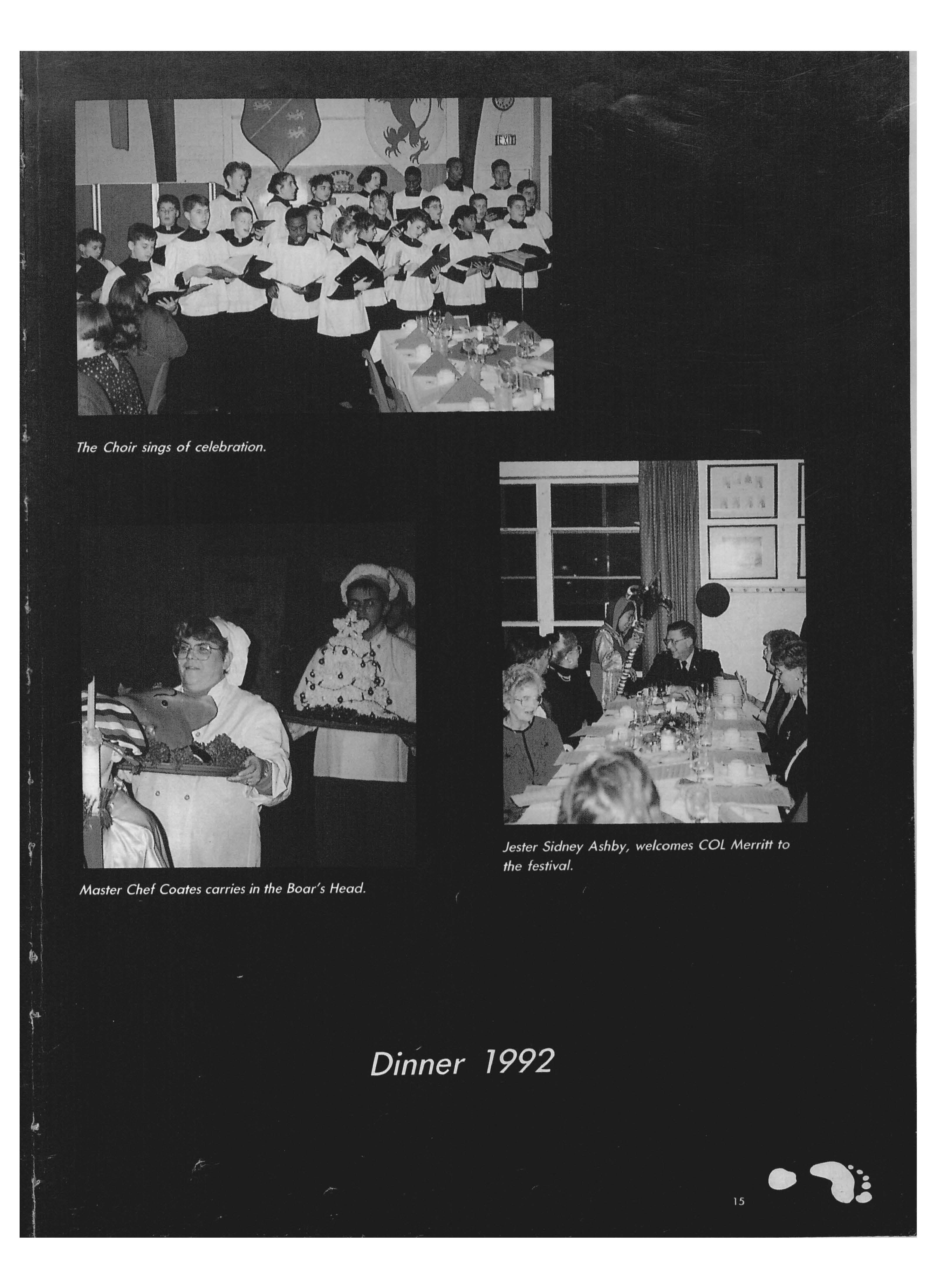 EXIT

The Choir sings of celebration.

Master Chef Coates carries in the Boar's Head.

Jester Sidney Ashby, welcomes COL Merritt to the festival.

Dinner 1992

15